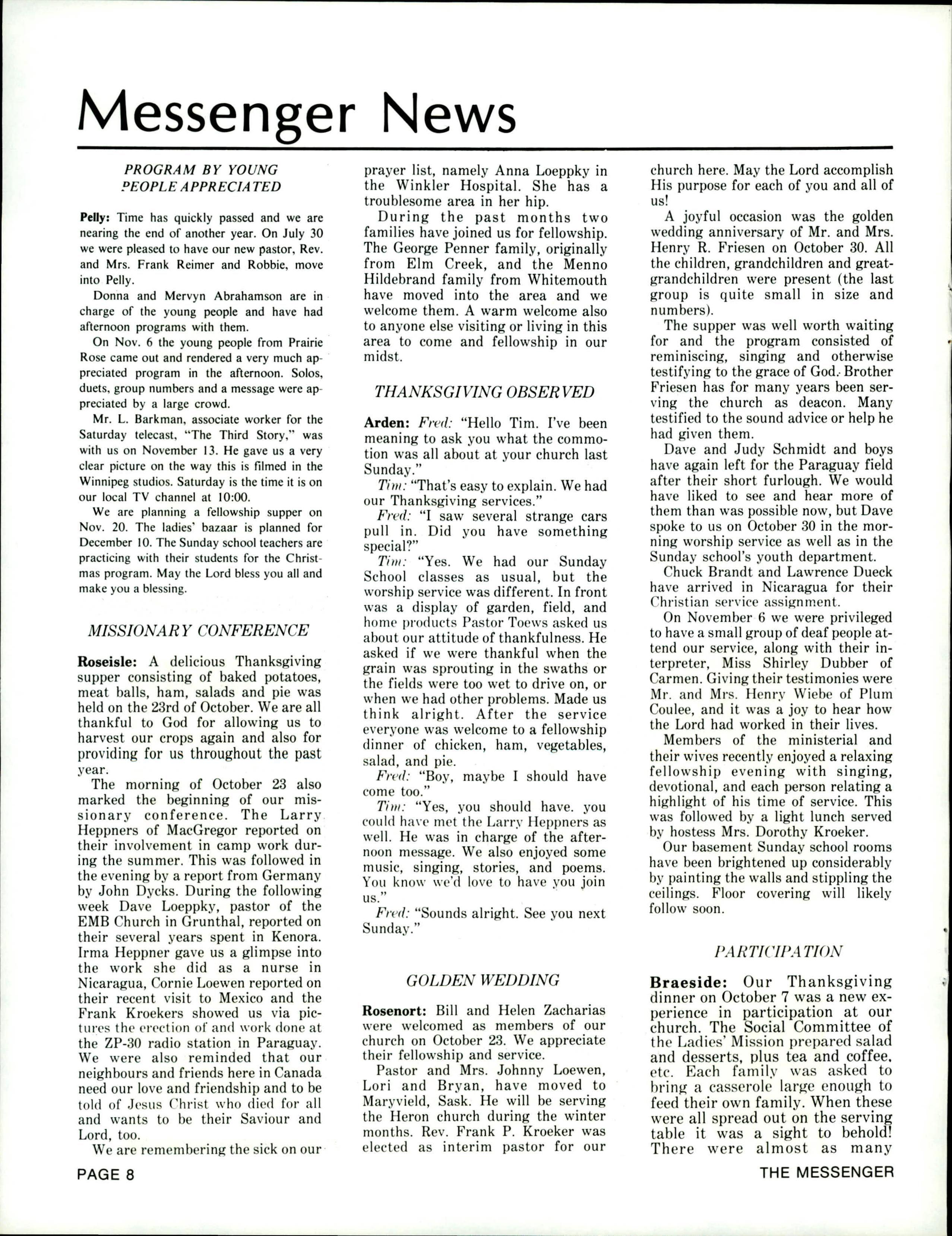 Messenger News

PROGRAM BY YOUNG PEOPLE APPRECIATED

Pelly: Time has quickly passed and we are nearing the end of another year. On July 30 we were pleased to have our new pastor, Rev. and Mrs. Frank Reimer and Robbie, move into Pelly.

Donna and Mervyn Abrahamson are in charge of the young people and have had afternoon programs with them.

On Nov. 6 the young people from Prairie Rose came out and rendered a very much appreciated program in the afternoon. Solos, duets, group numbers and a message were appreciated by a large crowd.

Mr. L. Barkman, associate worker for the Saturday telecast, "The Third Story," was with us on November 13. He gave us a very clear picture on the way this is filmed in the Winnipeg studios. Saturday is the time it is on our local TV channel at 10:00.

We are planning a fellowship supper on Nov. 20. The ladies' bazaar is planned for December 10. The Sunday school teachers are practicing with their students for the Christmas program. May the Lord bless you all and make you a blessing.

MISSIONARY CONFERENCE

Roseisle: A delicious Thanksgiving supper consisting of baked potatoes, meat balls, ham, salads and pie was held on the 23rd of October. We are all thankful to God for allowing us to harvest our crops again and also for providing for us throughout the past year.

The morning of October 23 also marked the beginning of our missionary conference. The Larry Heppners of MacGregor reported on their involvement in camp work during the summer. This was followed in the evening by a report from Germany by John Dycks. During the following week Dave Loeppky, pastor of the EMB Church in Grunthal, reported on their several years spent in Kenora. Irma Heppner gave us a glimpse into the work she did as a nurse in Nicaragua, Cornie Loewen reported on their recent visit to Mexico and the Frank Kroekers showed us via pictures the erection of and work done at the ZP-30 radio station in Paraguay. We were also reminded that our neighbours and friends here in Canada need our love and friendship and to be told of Jesus Christ who died for all and wants to be their Saviour and Lord, too.

We are remembering the sick on our prayer list, namely Anna Loeppky in the Winkler Hospital. She has a troublesome area in her hip.

During the past months two families have joined us for fellowship. The George Penner family, originally from Elm Creek, and the Menno Hildebrand family from Whitemouth have moved into the area and we welcome them. A warm welcome also to anyone else visiting or living in this area to come and fellowship in our midst.

THANKSGIVING OBSERVED

Arden: Fred: "Hello Tim. I've been meaning to ask you what the commotion was all about at your church last Sunday."

Tim: "That's easy to explain. We had our Thanksgiving services."

Fred: "I saw several strange cars pull in. Did you have something special?"

Tim: "Yes. We had our Sunday School classes as usual, but the worship service was different. In front was a display of garden, field, and home products Pastor Toews asked us about our attitude of thankfulness. He asked if we were thankful when the grain was sprouting in the swaths or the fields were too wet to drive on, or when we had other problems. Made us think alright. After the service everyone was welcome to a fellowship dinner of chicken, ham, vegetables, salad, and pie.

Fred: "Boy, maybe I should have come too."

Tim: "Yes, you should have. you could have met the Larry Heppners as well. He was in charge of the afternoon message. We also enjoyed some music, singing, stories, and poems. You know we'd love to have you join us."

Fred: "Sounds alright. See you next Sunday."

GOLDEN WEDDING

Rosenort: Bill and Helen Zacharias were welcomed as members of our church on October 23. We appreciate their fellowship and service.

Pastor and Mrs. Johnny Loewen, Lori and Bryan, have moved to Maryvield, Sask. He will be serving the Heron church during the winter months. Rev. Frank P. Kroeker was elected as interim pastor for our church here. May the Lord accomplish His purpose for each of you and all of us!

A joyful occasion was the golden wedding anniversary of Mr. and Mrs. Henry R. Friesen on October 30. All the children, grandchildren and great-grandchildren were present (the last group is quite small in size and numbers).

The supper was well worth waiting for and the program consisted of reminiscing, singing and otherwise testifying to the grace of God. Brother Friesen has for many years been serving the church as deacon. Many testified to the sound advice or help he had given them.

Dave and Judy Schmidt and boys have again left for the Paraguay field after their short furlough. We would have liked to see and hear more of them than was possible now, but Dave spoke to us on October 30 in the morning worship service as well as in the Sunday school's youth department.

Chuck Brandt and Lawrence Dueck have arrived in Nicaragua for their Christian service assignment.

On November 6 we were privileged to have a small group of deaf people attend our service, along with their interpreter, Miss Shirley Dubber of Carmen. Giving their testimonies were Mr. and Mrs. Henry Wiebe of Plum Coulee, and it was a joy to hear how the Lord had worked in their lives.

Members of the ministerial and their wives recently enjoyed a relaxing fellowship evening with singing, devotional, and each person relating a highlight of his time of service. This was followed by a light lunch served by hostess Mrs. Dorothy Kroeker.

Our basement Sunday school rooms have been brightened up considerably by painting the walls and stippling the ceilings. Floor covering will likely follow soon.

PARTICIPATION

Braeside: Our Thanksgiving dinner on October 7 was a new experience in participation at our church. The Social Committee of the Ladies' Mission prepared salad and desserts, plus tea and coffee, etc. Each family was asked to bring a casserole large enough to feed their own family. When these were all spread out on the serving table it was a sight to behold! There were almost as many

PAGE 8

THE MESSENGER